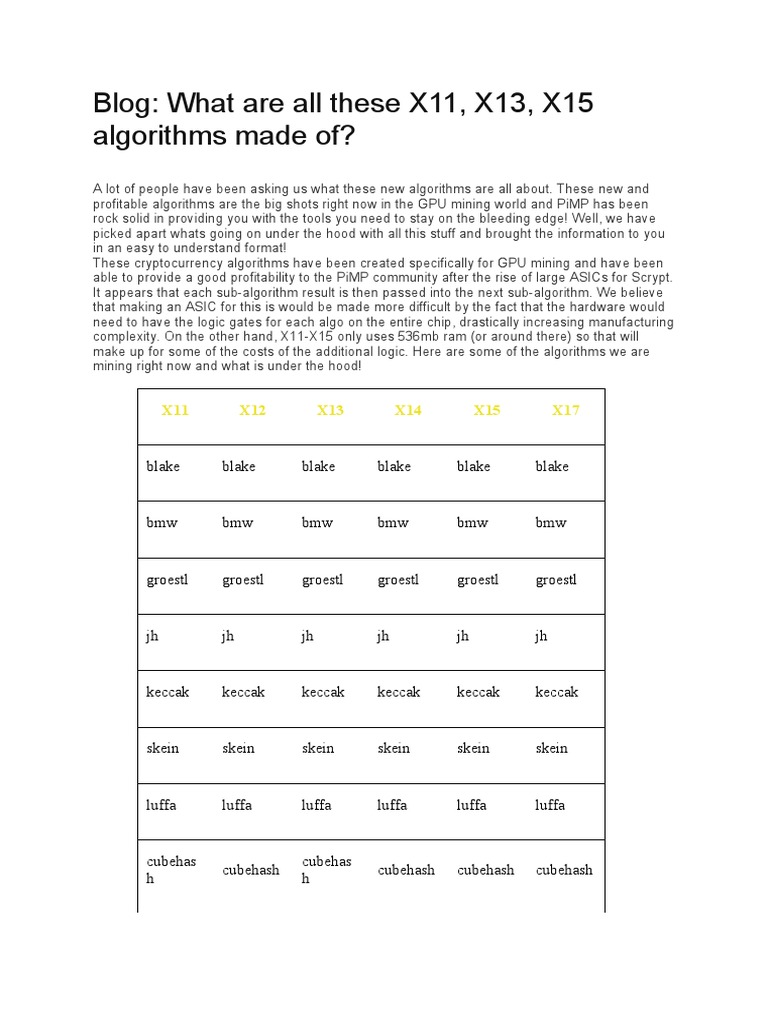 Blog: What are all these X11, X13, X15 algorithms made of?

A lot of people have been asking us what these new algorithms are all about. These new and profitable algorithms are the big shots right now in the GPU mining world and PiMP has been rock solid in providing you with the tools you need to stay on the bleeding edge! Well, we have picked apart whats going on under the hood with all this stuff and brought the information to you in an easy to understand format!
These cryptocurrency algorithms have been created specifically for GPU mining and have been able to provide a good profitability to the PiMP community after the rise of large ASICs for Scrypt. It appears that each sub-algorithm result is then passed into the next sub-algorithm. We believe that making an ASIC for this is would be made more difficult by the fact that the hardware would need to have the logic gates for each algo on the entire chip, drastically increasing manufacturing complexity. On the other hand, X11-X15 only uses 536mb ram (or around there) so that will make up for some of the costs of the additional logic. Here are some of the algorithms we are mining right now and what is under the hood!

| X11 | X12 | X13 | X14 | X15 | X17 |
|---|---|---|---|---|---|
| blake | blake | blake | blake | blake | blake |
| bmw | bmw | bmw | bmw | bmw | bmw |
| groestl | groestl | groestl | groestl | groestl | groestl |
| jh | jh | jh | jh | jh | jh |
| keccak | keccak | keccak | keccak | keccak | keccak |
| skein | skein | skein | skein | skein | skein |
| luffa | luffa | luffa | luffa | luffa | luffa |
| cubehash | cubehash | cubehash | cubehash | cubehash | cubehash |